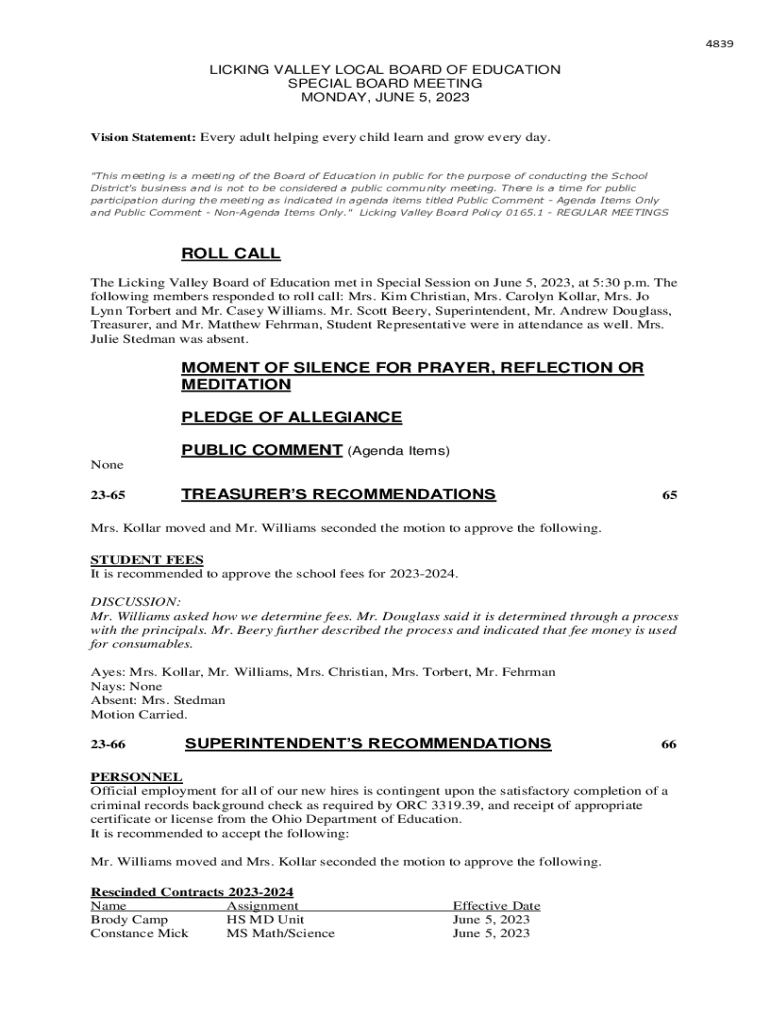 4839

LICKING VALLEY LOCAL BOARD OF EDUCATION
SPECIAL BOARD MEETING
MONDAY, JUNE 5, 2023

Vision Statement: Every adult helping every child learn and grow every day.

"This meeting is a meeting of the Board of Education in public for the purpose of conducting the School District's business and is not to be considered a public community meeting. There is a time for public participation during the meeting as indicated in agenda items titled Public Comment - Agenda Items Only and Public Comment - Non-Agenda Items Only." Licking Valley Board Policy 0165.1 - REGULAR MEETINGS

ROLL CALL

The Licking Valley Board of Education met in Special Session on June 5, 2023, at 5:30 p.m. The following members responded to roll call: Mrs. Kim Christian, Mrs. Carolyn Kollar, Mrs. Jo Lynn Torbert and Mr. Casey Williams. Mr. Scott Beery, Superintendent, Mr. Andrew Douglass, Treasurer, and Mr. Matthew Fehrman, Student Representative were in attendance as well. Mrs. Julie Stedman was absent.

MOMENT OF SILENCE FOR PRAYER, REFLECTION OR MEDITATION

PLEDGE OF ALLEGIANCE

PUBLIC COMMENT (Agenda Items)

None

23-65 TREASURER'S RECOMMENDATIONS 65

Mrs. Kollar moved and Mr. Williams seconded the motion to approve the following.

STUDENT FEES
It is recommended to approve the school fees for 2023-2024.

DISCUSSION:
Mr. Williams asked how we determine fees. Mr. Douglass said it is determined through a process with the principals. Mr. Beery further described the process and indicated that fee money is used for consumables.

Ayes: Mrs. Kollar, Mr. Williams, Mrs. Christian, Mrs. Torbert, Mr. Fehrman
Nays: None
Absent: Mrs. Stedman
Motion Carried.

23-66 SUPERINTENDENT'S RECOMMENDATIONS 66

PERSONNEL
Official employment for all of our new hires is contingent upon the satisfactory completion of a criminal records background check as required by ORC 3319.39, and receipt of appropriate certificate or license from the Ohio Department of Education.
It is recommended to accept the following:

Mr. Williams moved and Mrs. Kollar seconded the motion to approve the following.

Rescinded Contracts 2023-2024

| Name | Assignment | Effective Date |
|---|---|---|
| Brody Camp | HS MD Unit | June 5, 2023 |
| Constance Mick | MS Math/Science | June 5, 2023 |